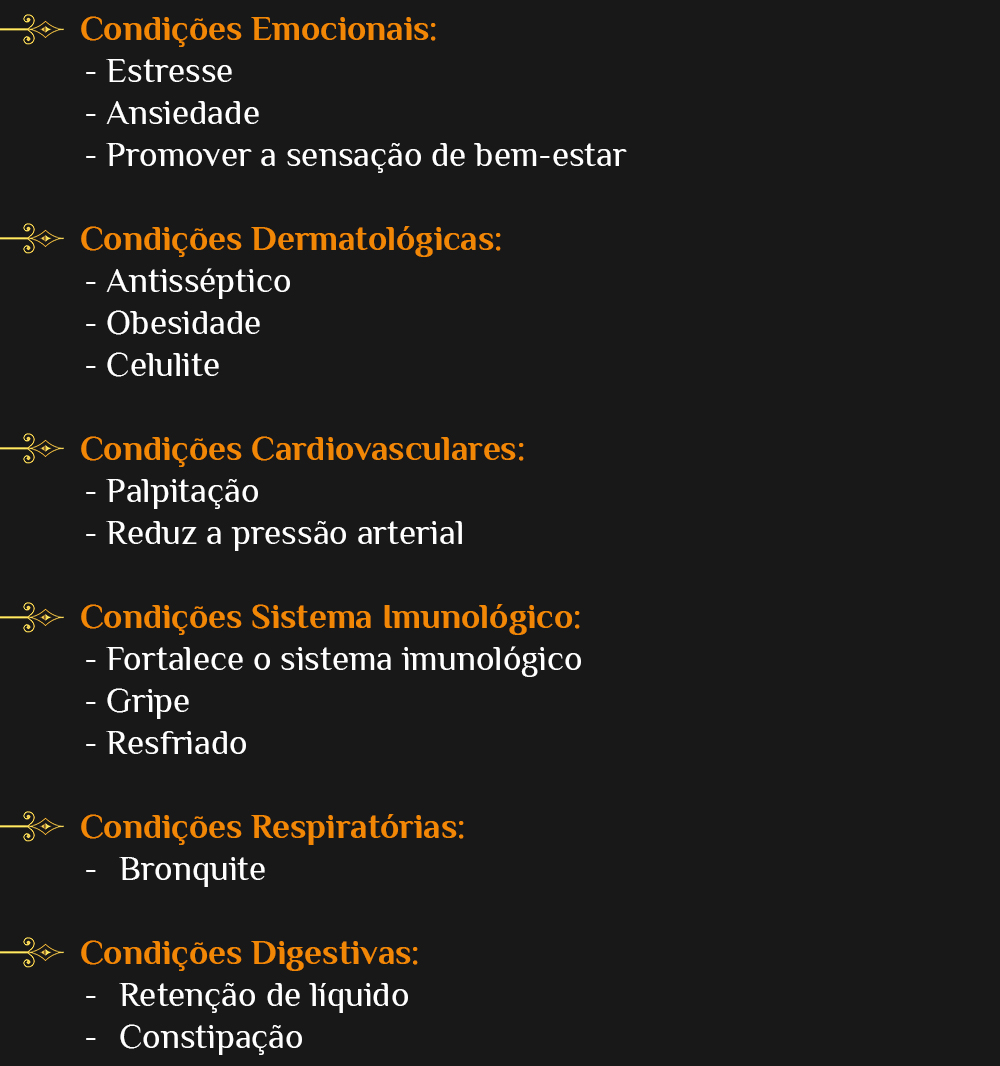 Condições Emocionais:
- Estresse
- Ansiedade
- Promover a sensação de bem-estar

Condições Dermatológicas:
- Antisséptico
- Obesidade
- Celulite

Condições Cardiovasculares:
- Palpitação
- Reduz a pressão arterial

Condições Sistema Imunológico:
- Fortalece o sistema imunológico
- Gripe
- Resfriado

Condições Respiratórias:
- Bronquite

Condições Digestivas:
- Retenção de líquido
- Constipação